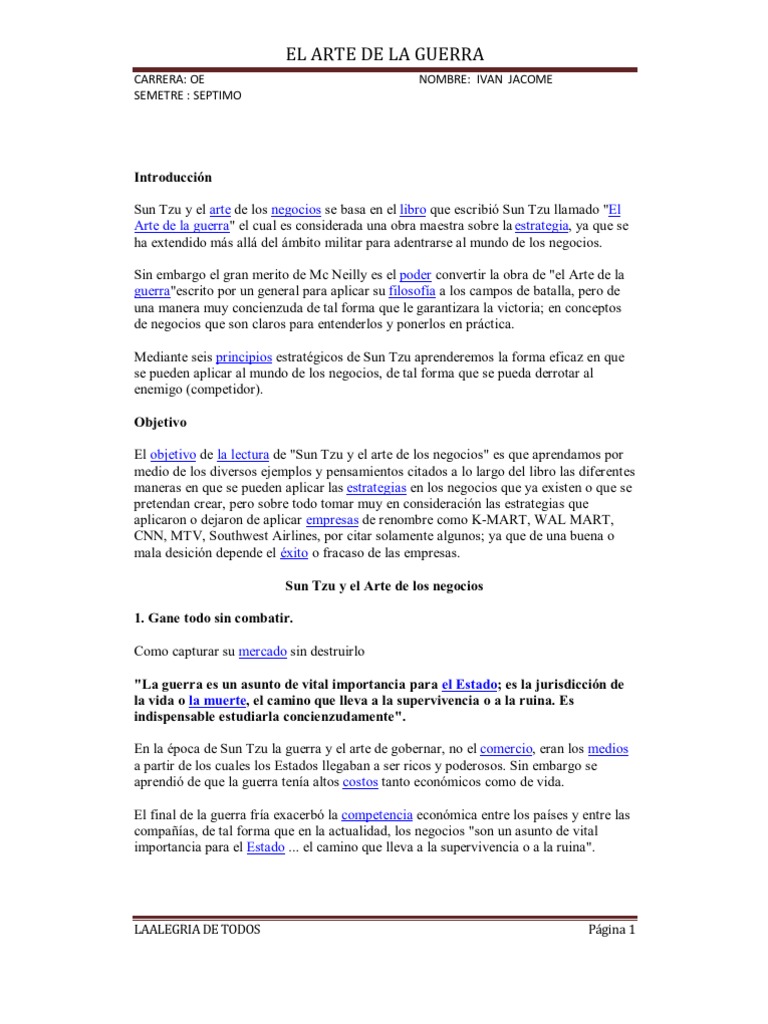 EL ARTE DE LA GUERRA

CARRERA: OE NOMBRE: IVAN JACOME
SEMETRE : SEPTIMO

**Introducción**

Sun Tzu y el arte de los negocios se basa en el libro que escribió Sun Tzu llamado "El Arte de la guerra" el cual es considerada una obra maestra sobre la estrategia, ya que se ha extendido más allá del ámbito militar para adentrarse al mundo de los negocios.

Sin embargo el gran merito de Mc Neilly es el poder convertir la obra de "el Arte de la guerra"escrito por un general para aplicar su filosofía a los campos de batalla, pero de una manera muy concienzuda de tal forma que le garantizara la victoria; en conceptos de negocios que son claros para entenderlos y ponerlos en práctica.

Mediante seis principios estratégicos de Sun Tzu aprenderemos la forma eficaz en que se pueden aplicar al mundo de los negocios, de tal forma que se pueda derrotar al enemigo (competidor).

**Objetivo**

El objetivo de la lectura de "Sun Tzu y el arte de los negocios" es que aprendamos por medio de los diversos ejemplos y pensamientos citados a lo largo del libro las diferentes maneras en que se pueden aplicar las estrategias en los negocios que ya existen o que se pretendan crear, pero sobre todo tomar muy en consideración las estrategias que aplicaron o dejaron de aplicar empresas de renombre como K-MART, WAL MART, CNN, MTV, Southwest Airlines, por citar solamente algunos; ya que de una buena o mala desición depende el éxito o fracaso de las empresas.

**Sun Tzu y el Arte de los negocios**

**1. Gane todo sin combatir.**

Como capturar su mercado sin destruirlo

**"La guerra es un asunto de vital importancia para el Estado; es la jurisdicción de la vida o la muerte, el camino que lleva a la supervivencia o a la ruina. Es indispensable estudiarla concienzudamente".**

En la época de Sun Tzu la guerra y el arte de gobernar, no el comercio, eran los medios a partir de los cuales los Estados llegaban a ser ricos y poderosos. Sin embargo se aprendió de que la guerra tenía altos costos tanto económicos como de vida.

El final de la guerra fría exacerbó la competencia económica entre los países y entre las compañías, de tal forma que en la actualidad, los negocios "son un asunto de vital importancia para el Estado ... el camino que lleva a la supervivencia o a la ruina".

LAALEGRIA DE TODOS Página 1